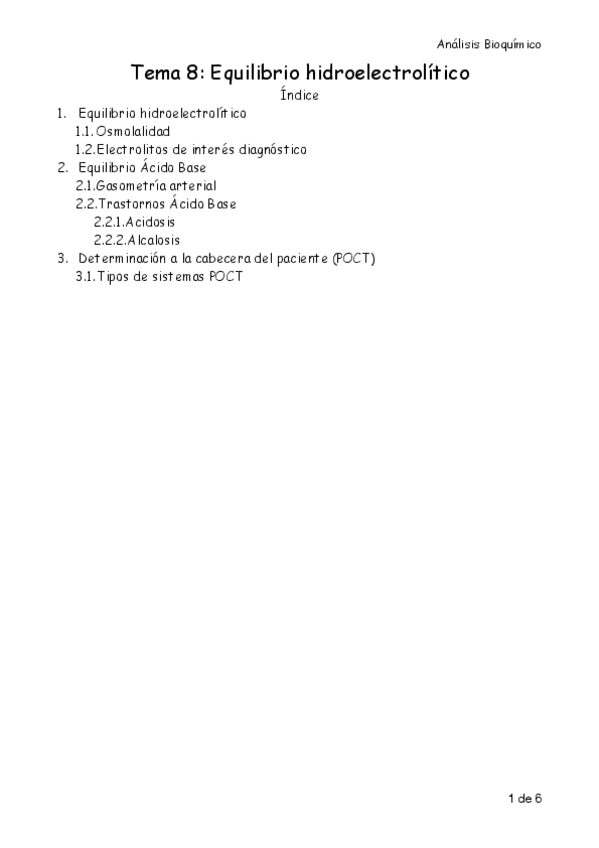 Análisis Bioquímico

Tema 8: Equilibrio hidroelectrolítico

Índice

1. Equilibrio hidroelectrolítico
1.1. Osmolalidad
1.2. Electrolitos de interés diagnóstico
2. Equilibrio Ácido Base
2.1. Gasometría arterial
2.2. Trastornos Ácido Base
2.2.1. Acidosis
2.2.2. Alcalosis
3. Determinación a la cabecera del paciente (POCT)
3.1. Tipos de sistemas POCT

1 de 6